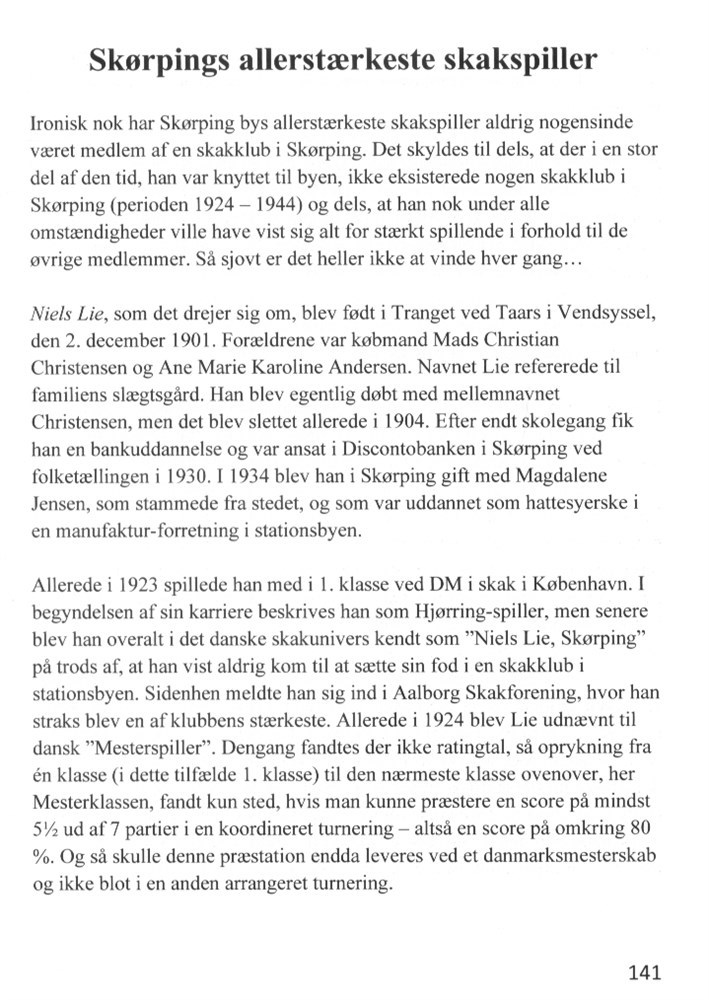 Skørpings allerstærkeste skakspiller

Ironisk nok har Skørping bys allerstærkeste skakspiller aldrig nogensinde været medlem af en skakklub i Skørping. Det skyldes til dels, at der i en stor del af den tid, han var knyttet til byen, ikke eksisterede nogen skakklub i Skørping (perioden 1924 – 1944) og dels, at han nok under alle omstændigheder ville have vist sig alt for stærkt spillende i forhold til de øvrige medlemmer. Så sjovt er det heller ikke at vinde hver gang…

Niels Lie, som det drejer sig om, blev født i Tranget ved Taars i Vendsyssel, den 2. december 1901. Forældrene var købmand Mads Christian Christensen og Ane Marie Karoline Andersen. Navnet Lie refererede til familiens slægtsgård. Han blev egentlig døbt med mellemnavnet Christensen, men det blev slettet allerede i 1904. Efter endt skolegang fik han en bankuddannelse og var ansat i Discontobanken i Skørping ved folketællingen i 1930. I 1934 blev han i Skørping gift med Magdalene Jensen, som stammede fra stedet, og som var uddannet som hattesyerske i en manufaktur-forretning i stationsbyen.

Allerede i 1923 spillede han med i 1. klasse ved DM i skak i København. I begyndelsen af sin karriere beskrives han som Hjørring-spiller, men senere blev han overalt i det danske skakunivers kendt som "Niels Lie, Skørping" på trods af, at han vist aldrig kom til at sætte sin fod i en skakklub i stationsbyen. Sidenhen meldte han sig ind i Aalborg Skakforening, hvor han straks blev en af klubbens stærkeste. Allerede i 1924 blev Lie udnævnt til dansk "Mesterspiller". Dengang fandtes der ikke ratingtal, så oprykning fra én klasse (i dette tilfælde 1. klasse) til den nærmeste klasse ovenover, her Mesterklassen, fandt kun sted, hvis man kunne præstere en score på mindst 5½ ud af 7 partier i en koordineret turnering – altså en score på omkring 80 %. Og så skulle denne præstation endda leveres ved et danmarksmesterskab og ikke blot i en anden arrangeret turnering.

141